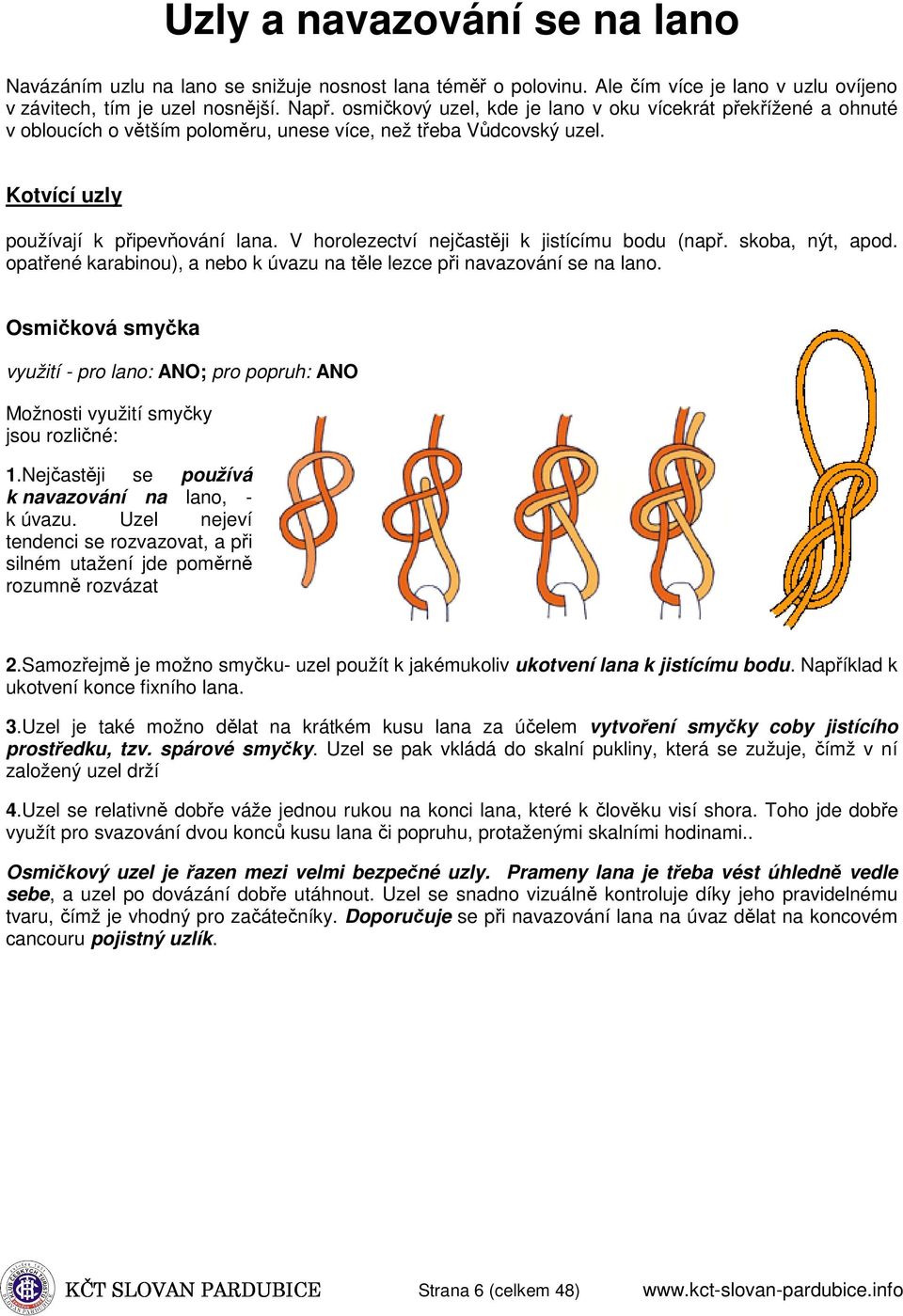 Uzly a navazování se na lano

Navázáním uzlu na lano se snižuje nosnost lana téměř o polovinu. Ale čím více je lano v uzlu ovíjeno v závitech, tím je uzel nosnější. Např. osmičkový uzel, kde je lano v oku vícekrát překřížené a ohnuté v obloucích o větším poloměru, unese více, než třeba Vůdcovský uzel.

Kotvící uzly

používají k připevňování lana. V horolezectví nejčastěji k jistícímu bodu (např. skoba, nýt, apod. opatřené karabinou), a nebo k úvazu na těle lezce při navazování se na lano.

Osmičková smyčka

využití - pro lano: ANO; pro popruh: ANO

Možnosti využití smyčky jsou rozličné:

1.Nejčastěji se používá k navazování na lano, - k úvazu. Uzel nejeví tendenci se rozvazovat, a při silném utažení jde poměrně rozumně rozvázat

2.Samozřejmě je možno smyčku- uzel použít k jakémukoliv ukotvení lana k jistícímu bodu. Například k ukotvení konce fixního lana.

3.Uzel je také možno dělat na krátkém kusu lana za účelem vytvoření smyčky coby jistícího prostředku, tzv. spárové smyčky. Uzel se pak vkládá do skalní pukliny, která se zužuje, čímž v ní založený uzel drží

4.Uzel se relativně dobře váže jednou rukou na konci lana, které k člověku visí shora. Toho jde dobře využít pro svazování dvou konců kusu lana či popruhu, protaženými skalními hodinami..

Osmičkový uzel je řazen mezi velmi bezpečné uzly. Prameny lana je třeba vést úhledně vedle sebe, a uzel po dovázání dobře utáhnout. Uzel se snadno vizuálně kontroluje díky jeho pravidelnému tvaru, čímž je vhodný pro začátečníky. Doporučuje se při navazování lana na úvaz dělat na koncovém cancouru pojistný uzlík.

KČT SLOVAN PARDUBICE Strana 6 (celkem 48) www.kct-slovan-pardubice.info